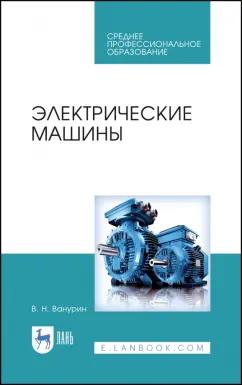 СРЕДНЕЕ ПРОФЕССИОНАЛЬНОЕ ОБРАЗОВАНИЕ

ЭЛЕКТРИЧЕСКИЕ МАШИНЫ

В. Н. Ванурин

ЛАНЬ

E.LANBOOK.COM